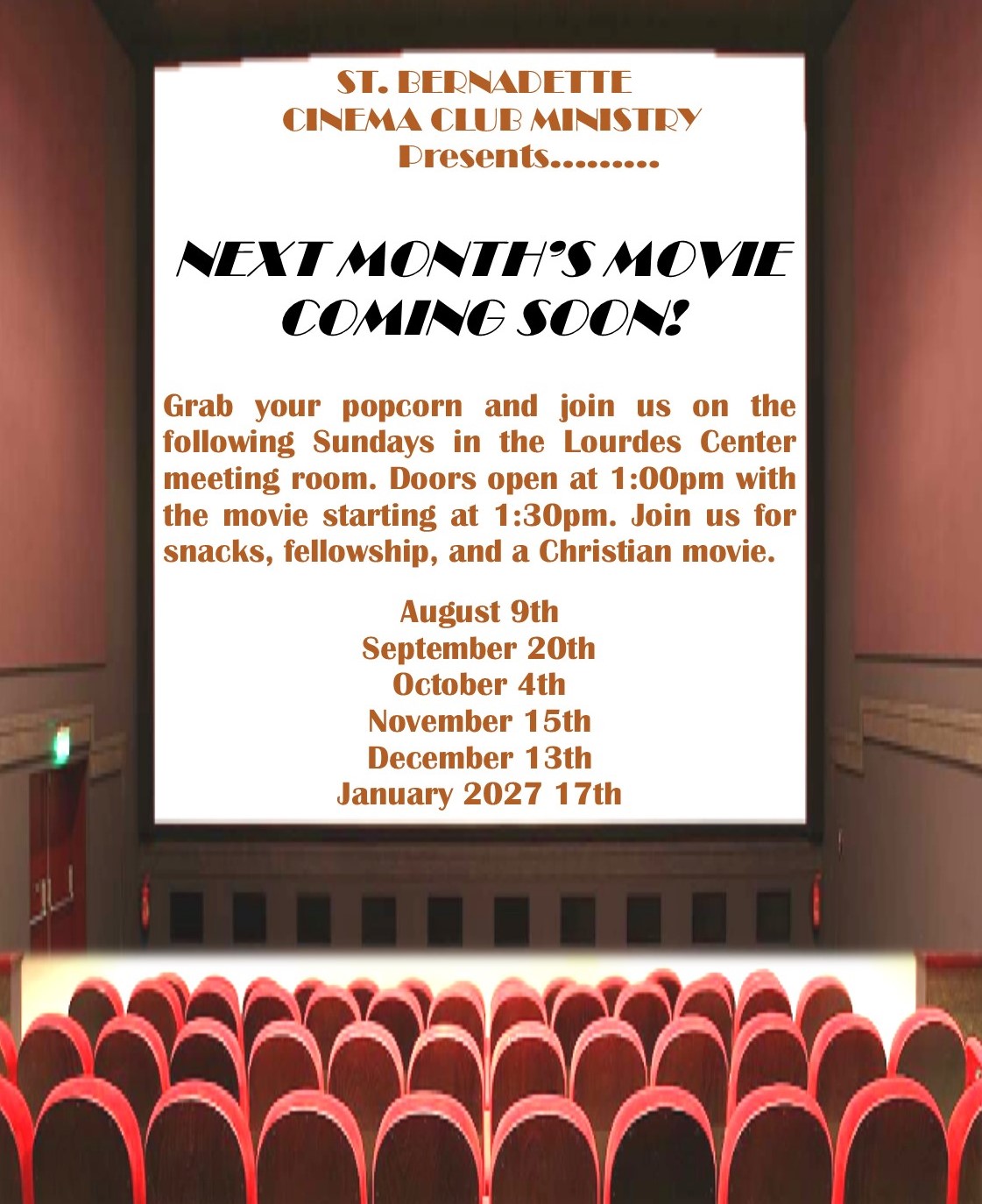 ST. BERNADETTE
CINEMA CLUB MINISTRY
Presents.........

NEXT MONTH'S MOVIE
COMING SOON!

Grab your popcorn and join us on the following Sundays in the Lourdes Center meeting room. Doors open at 1:00pm with the movie starting at 1:30pm. Join us for snacks, fellowship, and a Christian movie.

August 9th
September 20th
October 4th
November 15th
December 13th
January 2027 17th